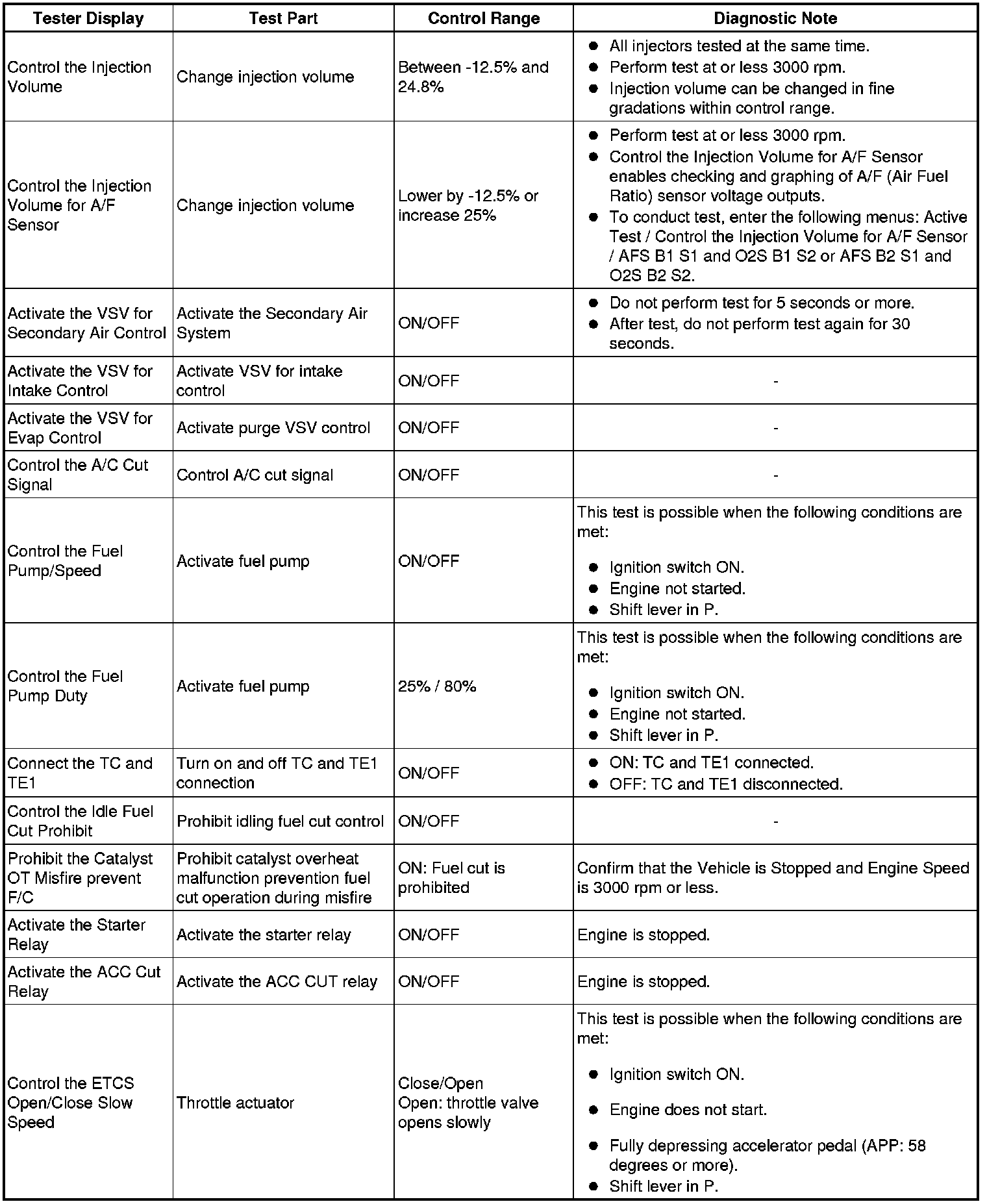 | Tester Display | Test Part | Control Range | Diagnostic Note |
|---|---|---|---|
| Control the Injection Volume | Change injection volume | Between -12.5% and 24.8% | ● All injectors tested at the same time. ● Perform test at or less 3000 rpm. ● Injection volume can be changed in fine gradations within control range. |
| Control the Injection Volume for A/F Sensor | Change injection volume | Lower by -12.5% or increase 25% | ● Perform test at or less 3000 rpm. ● Control the Injection Volume for A/F Sensor enables checking and graphing of A/F (Air Fuel Ratio) sensor voltage outputs. ● To conduct test, enter the following menus: Active Test / Control the Injection Volume for A/F Sensor / AFS B1 S1 and O2S B1 S2 or AFS B2 S1 and O2S B2 S2. |
| Activate the VSV for Secondary Air Control | Activate the Secondary Air System | ON/OFF | ● Do not perform test for 5 seconds or more. ● After test, do not perform test again for 30 seconds. |
| Activate the VSV for Intake Control | Activate VSV for intake control | ON/OFF | - |
| Activate the VSV for Evap Control | Activate purge VSV control | ON/OFF | - |
| Control the A/C Cut Signal | Control A/C cut signal | ON/OFF | - |
| Control the Fuel Pump/Speed | Activate fuel pump | ON/OFF | This test is possible when the following conditions are met: ● Ignition switch ON. ● Engine not started. ● Shift lever in P. |
| Control the Fuel Pump Duty | Activate fuel pump | 25% / 80% | This test is possible when the following conditions are met: ● Ignition switch ON. ● Engine not started. ● Shift lever in P. |
| Connect the TC and TE1 | Turn on and off TC and TE1 connection | ON/OFF | ● ON: TC and TE1 connected. ● OFF: TC and TE1 disconnected. |
| Control the Idle Fuel Cut Prohibit | Prohibit idling fuel cut control | ON/OFF | - |
| Prohibit the Catalyst OT Misfire prevent F/C | Prohibit catalyst overheat malfunction prevention fuel cut operation during misfire | ON: Fuel cut is prohibited | Confirm that the Vehicle is Stopped and Engine Speed is 3000 rpm or less. |
| Activate the Starter Relay | Activate the starter relay | ON/OFF | Engine is stopped. |
| Activate the ACC Cut Relay | Activate the ACC CUT relay | ON/OFF | Engine is stopped. |
| Control the ETCS Open/Close Slow Speed | Throttle actuator | Close/Open Open: throttle valve opens slowly | This test is possible when the following conditions are met: ● Ignition switch ON. ● Engine does not start. ● Fully depressing accelerator pedal (APP: 58 degrees or more). ● Shift lever in P. |